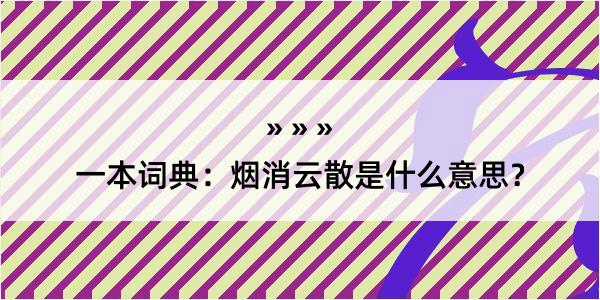 » » »

一本词典：烟消云散是什么意思？